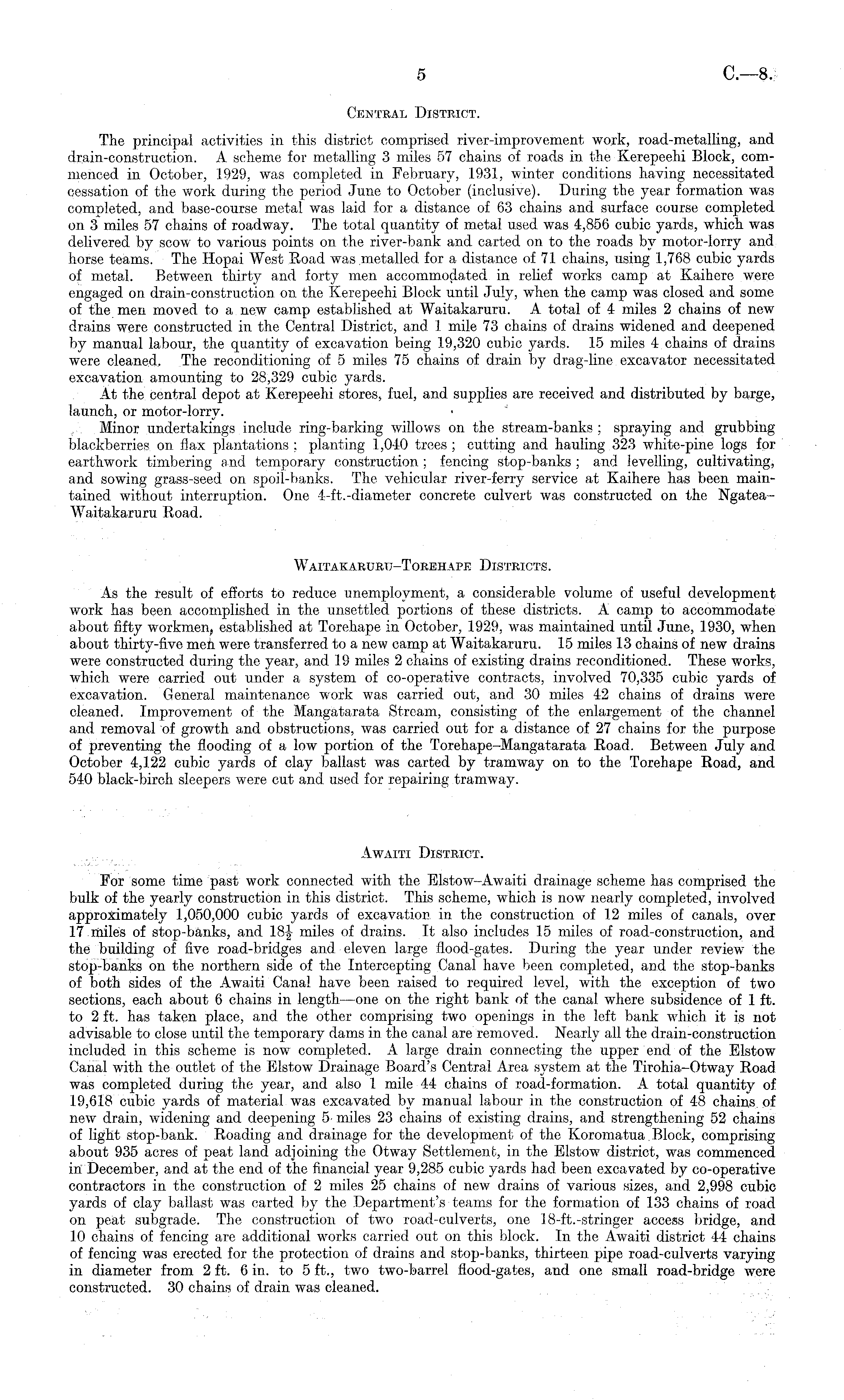 5

C.—8.

CENTRAL DISTRICT.

The principal activities in this district comprised river-improvement work, road-metalling, and drain-construction. A scheme for metalling 3 miles 57 chains of roads in the Kerepeehi Block, commenced in October, 1929, was completed in February, 1931, winter conditions having necessitated cessation of the work during the period June to October (inclusive). During the year formation was completed, and base-course metal was laid for a distance of 63 chains and surface course completed on 3 miles 57 chains of roadway. The total quantity of metal used was 4,856 cubic yards, which was delivered by scow to various points on the river-bank and carted on to the roads by motor-lorry and horse teams. The Hopai West Road was metalled for a distance of 71 chains, using 1,768 cubic yards of metal. Between thirty and forty men accommodated in relief works camp at Kaihere were engaged on drain-construction on the Kerepeehi Block until July, when the camp was closed and some of the men moved to a new camp established at Waitakaruru. A total of 4 miles 2 chains of new drains were constructed in the Central District, and 1 mile 73 chains of drains widened and deepened by manual labour, the quantity of excavation being 19,320 cubic yards. 15 miles 4 chains of drains were cleaned. The reconditioning of 5 miles 75 chains of drain by drag-line excavator necessitated excavation amounting to 28,329 cubic yards.

At the central depot at Kerepeehi stores, fuel, and supplies are received and distributed by barge, launch, or motor-lorry.

Minor undertakings include ring-barking willows on the stream-banks; spraying and grubbing blackberries on flax plantations; planting 1,040 trees; cutting and hauling 323 white-pine logs for earthwork timbering and temporary construction; fencing stop-banks; and levelling, cultivating, and sowing grass-seed on spoil-banks. The vehicular river-ferry service at Kaihere has been maintained without interruption. One 4-ft.-diameter concrete culvert was constructed on the Ngatea–Waitakaruru Road.

WAITAKARURU–TOREHAPE DISTRICTS.

As the result of efforts to reduce unemployment, a considerable volume of useful development work has been accomplished in the unsettled portions of these districts. A camp to accommodate about fifty workmen, established at Torehape in October, 1929, was maintained until June, 1930, when about thirty-five men were transferred to a new camp at Waitakaruru. 15 miles 13 chains of new drains were constructed during the year, and 19 miles 2 chains of existing drains reconditioned. These works, which were carried out under a system of co-operative contracts, involved 70,335 cubic yards of excavation. General maintenance work was carried out, and 30 miles 42 chains of drains were cleaned. Improvement of the Mangatarata Stream, consisting of the enlargement of the channel and removal of growth and obstructions, was carried out for a distance of 27 chains for the purpose of preventing the flooding of a low portion of the Torehape–Mangatarata Road. Between July and October 4,122 cubic yards of clay ballast was carted by tramway on to the Torehape Road, and 540 black-birch sleepers were cut and used for repairing tramway.

AWAITI DISTRICT.

For some time past work connected with the Elstow–Awaiti drainage scheme has comprised the bulk of the yearly construction in this district. This scheme, which is now nearly completed, involved approximately 1,050,000 cubic yards of excavation in the construction of 12 miles of canals, over 17 miles of stop-banks, and $18\frac{1}{2}$ miles of drains. It also includes 15 miles of road-construction, and the building of five road-bridges and eleven large flood-gates. During the year under review the stop-banks on the northern side of the Intercepting Canal have been completed, and the stop-banks of both sides of the Awaiti Canal have been raised to required level, with the exception of two sections, each about 6 chains in length—one on the right bank of the canal where subsidence of 1 ft. to 2 ft. has taken place, and the other comprising two openings in the left bank which it is not advisable to close until the temporary dams in the canal are removed. Nearly all the drain-construction included in this scheme is now completed. A large drain connecting the upper end of the Elstow Canal with the outlet of the Elstow Drainage Board's Central Area system at the Tirohia–Otway Road was completed during the year, and also 1 mile 44 chains of road-formation. A total quantity of 19,618 cubic yards of material was excavated by manual labour in the construction of 48 chains of new drain, widening and deepening 5 miles 23 chains of existing drains, and strengthening 52 chains of light stop-bank. Roading and drainage for the development of the Koromatua Block, comprising about 935 acres of peat land adjoining the Otway Settlement, in the Elstow district, was commenced in December, and at the end of the financial year 9,285 cubic yards had been excavated by co-operative contractors in the construction of 2 miles 25 chains of new drains of various sizes, and 2,998 cubic yards of clay ballast was carted by the Department's teams for the formation of 133 chains of road on peat subgrade. The construction of two road-culverts, one 18-ft.-stringer access bridge, and 10 chains of fencing are additional works carried out on this block. In the Awaiti district 44 chains of fencing was erected for the protection of drains and stop-banks, thirteen pipe road-culverts varying in diameter from 2 ft. 6 in. to 5 ft., two two-barrel flood-gates, and one small road-bridge were constructed. 30 chains of drain was cleaned.